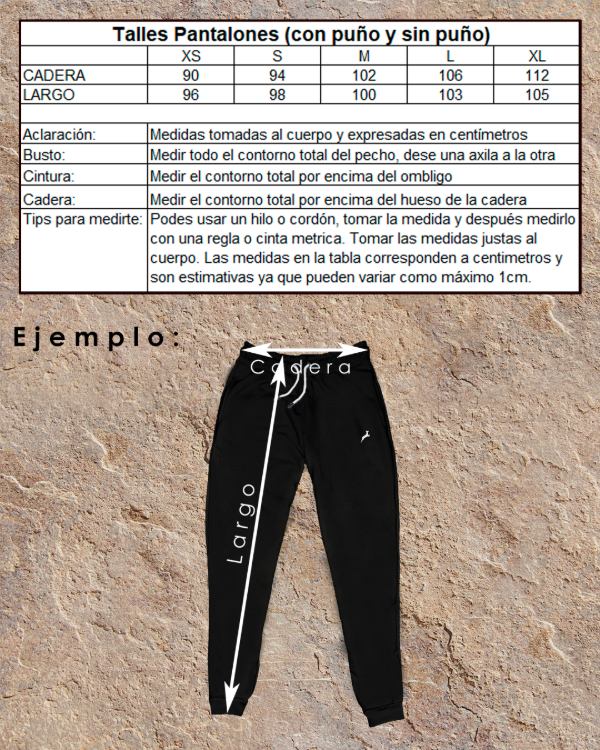 Talles Pantalones (con puño y sin puño)

| | XS | S | M | L | XL |
|---|---|---|---|---|---|
| CADERA | 90 | 94 | 102 | 106 | 112 |
| LARGO | 96 | 98 | 100 | 103 | 105 |

| | |
|---|---|
| Aclaración: | Medidas tomadas al cuerpo y expresadas en centímetros |
| Busto: | Medir todo el contorno total del pecho, dese una axila a la otra |
| Cintura: | Medir el contorno total por encima del ombligo |
| Cadera: | Medir el contorno total por encima del hueso de la cadera |
| Tips para medirte: | Podes usar un hilo o cordón, tomar la medida y después medirlo con una regla o cinta metrica. Tomar las medidas justas al cuerpo. Las medidas en la tabla corresponden a centimetros y son estimativas ya que pueden variar como máximo 1cm. |

Ejemplo:

Cadera

Largo